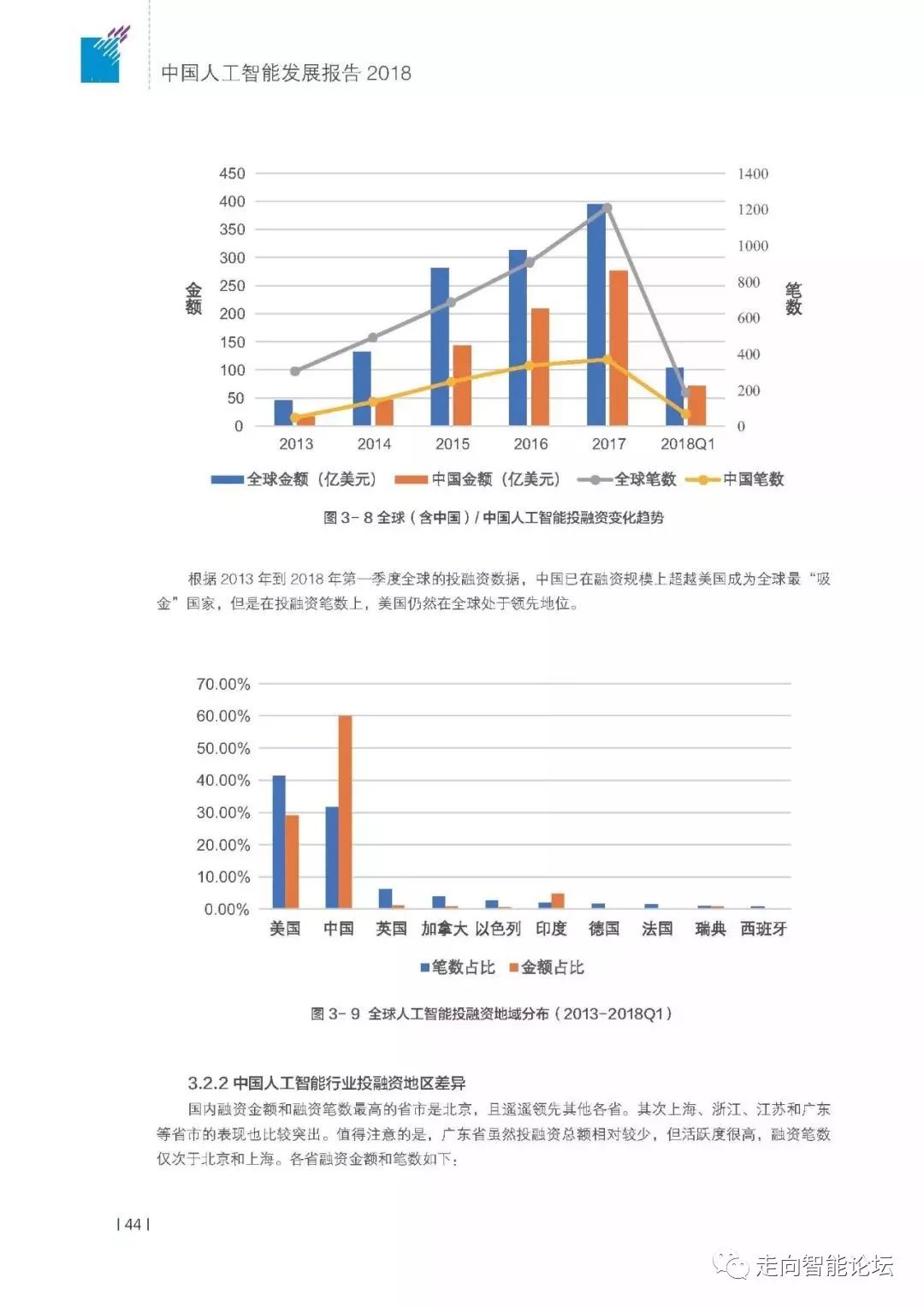 中国人工智能发展报告 2018

450
400
350
300
250
200
150
100
50
0

金额

1400
1200
1000
800
600
400
200
0

笔数

2013
2014
2015
2016
2017
2018Q1

全球金额（亿美元） 中国金额（亿美元） 全球笔数 中国笔数

图 3- 8 全球（含中国）/ 中国人工智能投融资变化趋势

根据 2013 年到 2018 年第一季度全球的投融资数据，中国已在融资规模上超越美国成为全球最“吸金”国家，但是在投融资笔数上，美国仍然在全球处于领先地位。

70.00%
60.00%
50.00%
40.00%
30.00%
20.00%
10.00%
0.00%

美国
中国
英国
加拿大
以色列
印度
德国
法国
瑞典
西班牙

笔数占比 金额占比

图 3- 9 全球人工智能投融资地域分布（2013-2018Q1）

3.2.2 中国人工智能行业投融资地区差异

国内融资金额和融资笔数最高的省市是北京，且遥遥领先其他各省。其次上海、浙江、江苏和广东等省市的表现也比较突出。值得注意的是，广东省虽然投融资总额相对较少，但活跃度很高，融资笔数仅次于北京和上海。各省融资金额和笔数如下：

| 44 |

走向智能论坛